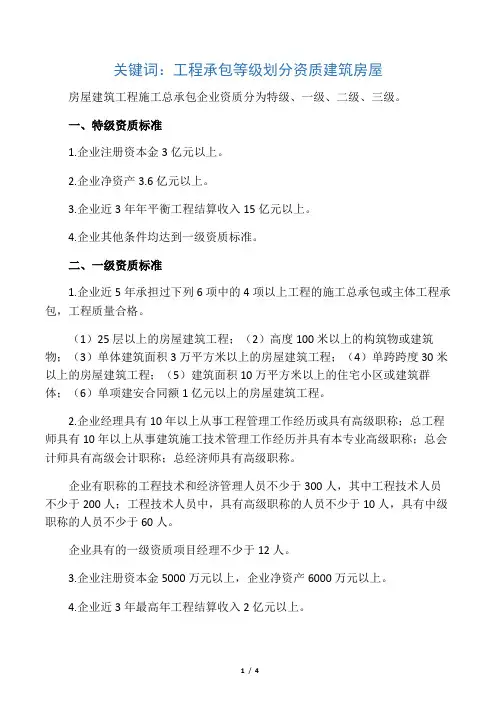 关键词：工程承包等级划分资质建筑房屋

房屋建筑工程施工总承包企业资质分为特级、一级、二级、三级。

一、特级资质标准

1.企业注册资本金 3 亿元以上。

2.企业净资产 3.6 亿元以上。

3.企业近 3 年年平衡工程结算收入 15 亿元以上。

4.企业其他条件均达到一级资质标准。

二、一级资质标准

1.企业近 5 年承担过下列 6 项中的 4 项以上工程的施工总承包或主体工程承包，工程质量合格。

（1）25 层以上的房屋建筑工程；（2）高度 100 米以上的构筑物或建筑物；（3）单体建筑面积 3 万平方米以上的房屋建筑工程；（4）单跨跨度 30 米以上的房屋建筑工程；（5）建筑面积 10 万平方米以上的住宅小区或建筑群体；（6）单项建安合同额 1 亿元以上的房屋建筑工程。

2.企业经理具有 10 年以上从事工程管理工作经历或具有高级职称；总工程师具有 10 年以上从事建筑施工技术管理工作经历并具有本专业高级职称；总会计师具有高级会计职称；总经济师具有高级职称。

企业有职称的工程技术和经济管理人员不少于 300 人，其中工程技术人员不少于 200 人；工程技术人员中，具有高级职称的人员不少于 10 人，具有中级职称的人员不少于 60 人。

企业具有的一级资质项目经理不少于 12 人。

3.企业注册资本金 5000 万元以上，企业净资产 6000 万元以上。

4.企业近 3 年最高年工程结算收入 2 亿元以上。

1 / 4